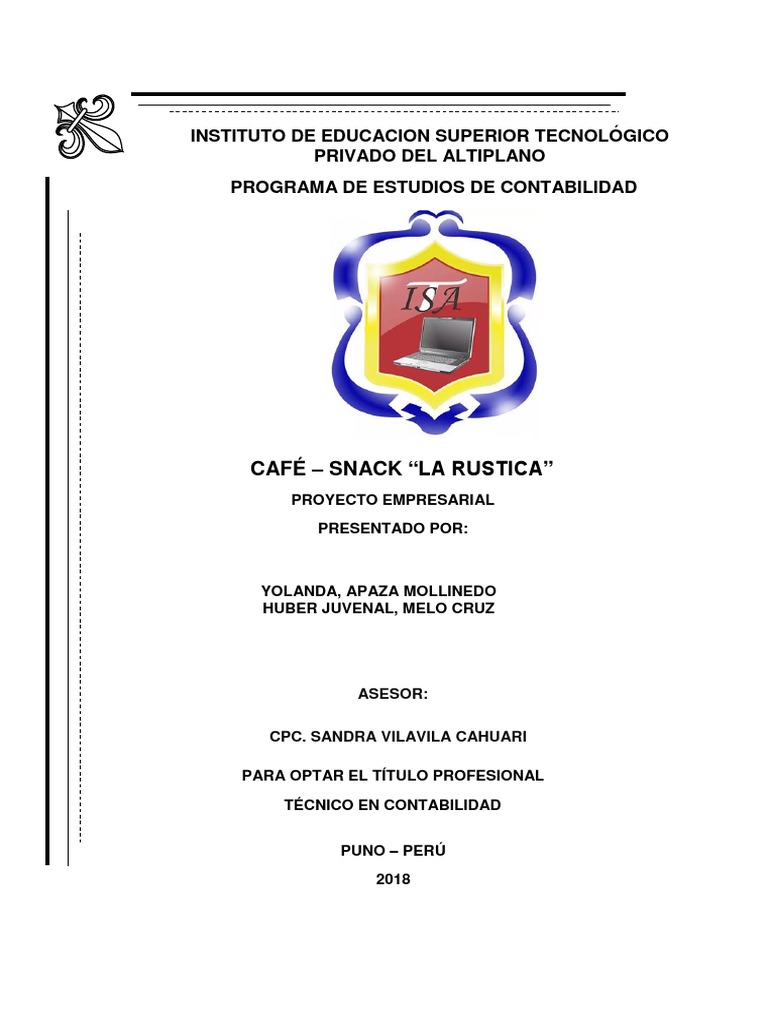 INSTITUTO DE EDUCACION SUPERIOR TECNOLÓGICO PRIVADO DEL ALTIPLANO

PROGRAMA DE ESTUDIOS DE CONTABILIDAD

ISA

CAFÉ – SNACK “LA RUSTICA”

PROYECTO EMPRESARIAL

PRESENTADO POR:

YOLANDA, APAZA MOLLINEDO
HUBER JUVENAL, MELO CRUZ

ASESOR:

CPC. SANDRA VILAVILA CAHUARI

PARA OPTAR EL TÍTULO PROFESIONAL

TÉCNICO EN CONTABILIDAD

PUNO – PERÚ

2018